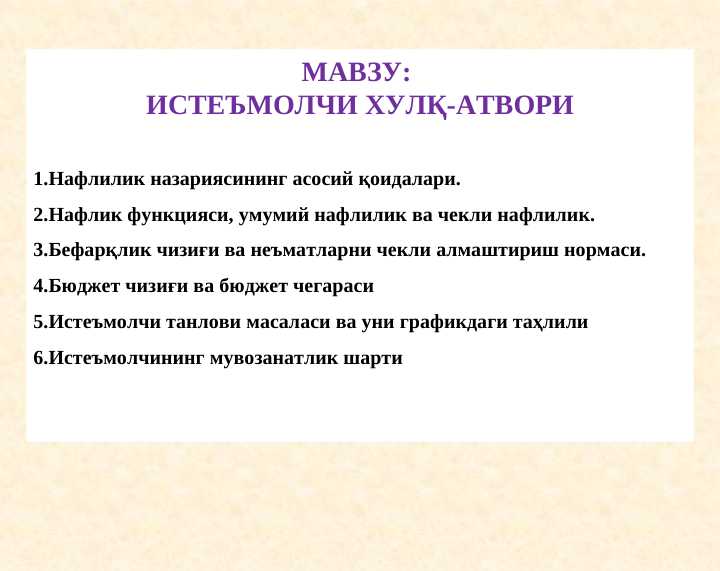 МАВЗУ:
ИСТЕЪМОЛЧИ ХУЛҚ-АТВОРИ

1.Нафлилик назариясининг асосий қоидалари.

2.Нафлик функцияси, умумий нафлилик ва чекли нафлилик.

3.Бефарқлик чизиғи ва неъматларни чекли алмаштириш нормаси.

4.Бюджет чизиғи ва бюджет чегараси

5.Истеъмолчи танлови масаласи ва уни графикдаги таҳлили

6.Истеъмолчининг мувозанатлик шарти